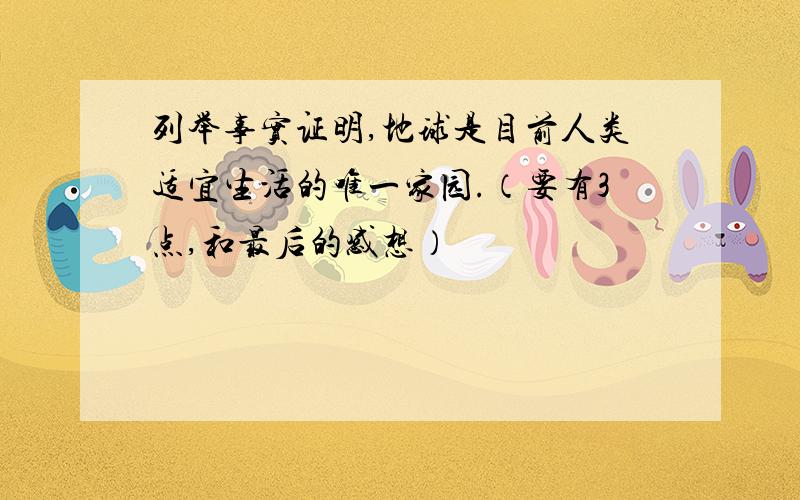 列举事实证明,地球是目前人类适宜生活的唯一家园.（要有3点,和最后的感想）